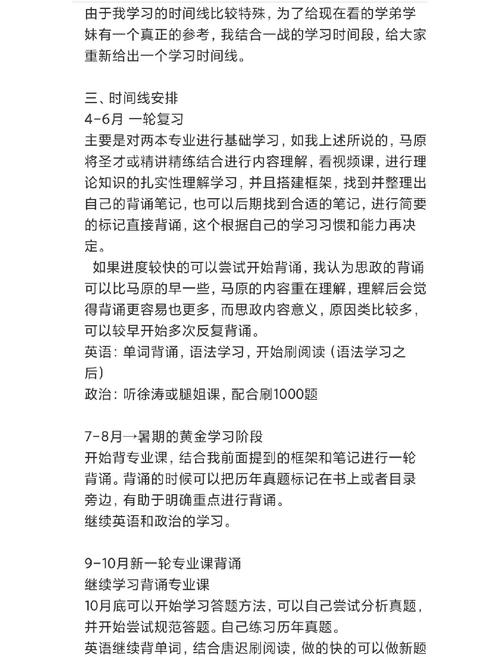 由于我学习的时间线比较特殊，为了给现在看的学弟学妹有一个真正的参考，我结合一战的学习时间段，给大家重新给出一个学习时间线。

三、时间线安排
4-6月 一轮复习
主要是对两本专业进行基础学习，如我上述所说的，马原将圣才或精讲精练结合进行内容理解，看视频课，进行理论知识的扎实性理解学习，并且搭建框架，找到并整理出自己的背诵笔记，也可以后期找到合适的笔记，进行简要的标记直接背诵，这个根据自己的学习习惯和能力再决定。
如果进度较快的可以尝试开始背诵，我认为思政的背诵可以比马原的早一些，马原的内容重在理解，理解后会觉得背诵更容易也更多，而思政内容意义，原因类比较多，可以较早开始多次反复背诵。
英语：单词背诵，语法学习，开始刷阅读（语法学习之后）
政治：听徐涛或腿姐课，配合刷1000题

7-8月→暑期的黄金学习阶段
开始背专业课，结合我前面提到的框架和笔记进行一轮背诵。背诵的时候可以把历年真题标记在书上或者目录旁边，有助于明确重点进行背诵。
继续英语和政治的学习。

9-10月新一轮专业课背诵
继续学习背诵专业课
10月底可以开始学习答题方法，可以自己尝试分析真题，并开始尝试规范答题。自己练习历年真题。
英语继续背单词，结合唐迟刷阅读，做的快的可以做新题